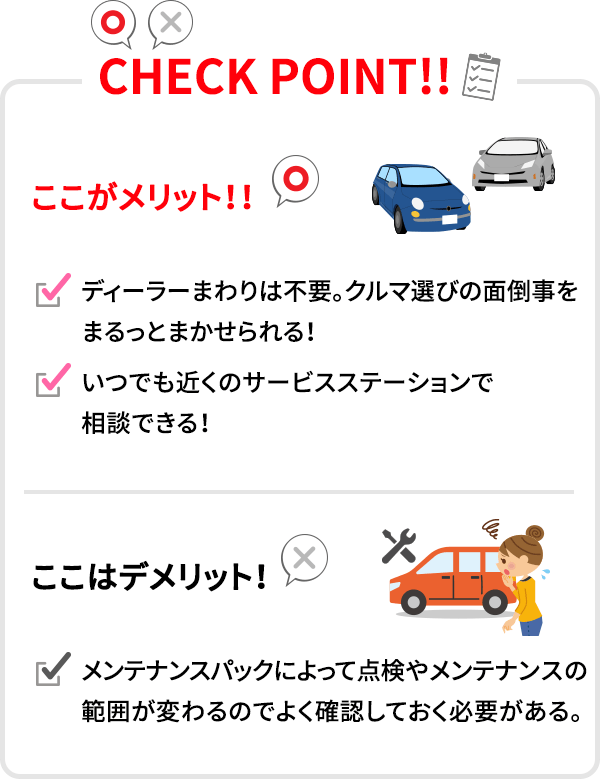 CHECK POINT!!

ここがメリット!!

ディーラーまわりは不要。クルマ選びの面倒事をまるっとまかせられる!

いつでも近くのサービスステーションで相談できる!

ここはデメリット!

メンテナンスパックによって点検やメンテナンスの範囲が変わるのでよく確認しておく必要がある。